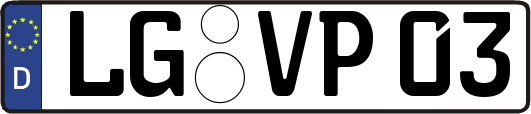 D
LG VP 03